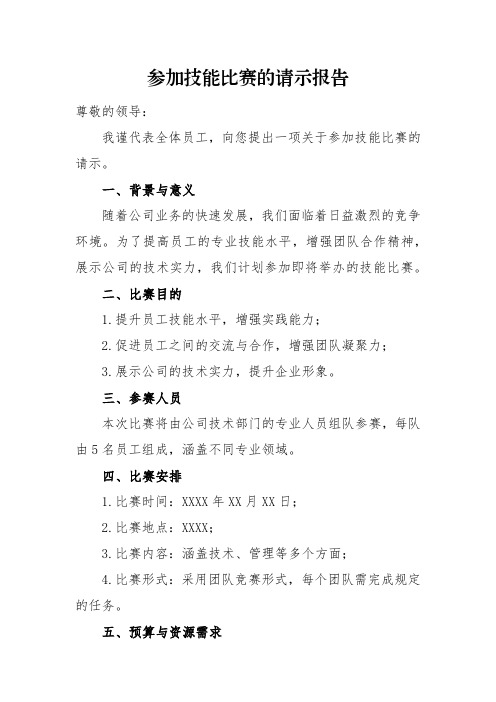 参加技能比赛的请示报告

尊敬的领导：

我谨代表全体员工，向您提出一项关于参加技能比赛的请示。

一、背景与意义

随着公司业务的快速发展，我们面临着日益激烈的竞争环境。为了提高员工的专业技能水平，增强团队合作精神，展示公司的技术实力，我们计划参加即将举办的技能比赛。

二、比赛目的

1.提升员工技能水平，增强实践能力；

2.促进员工之间的交流与合作，增强团队凝聚力；

3.展示公司的技术实力，提升企业形象。

三、参赛人员

本次比赛将由公司技术部门的专业人员组队参赛，每队由5名员工组成，涵盖不同专业领域。

四、比赛安排

1.比赛时间：XXXX年XX月XX日；

2.比赛地点：XXXX；

3.比赛内容：涵盖技术、管理等多个方面；

4.比赛形式：采用团队竞赛形式，每个团队需完成规定的任务。

五、预算与资源需求